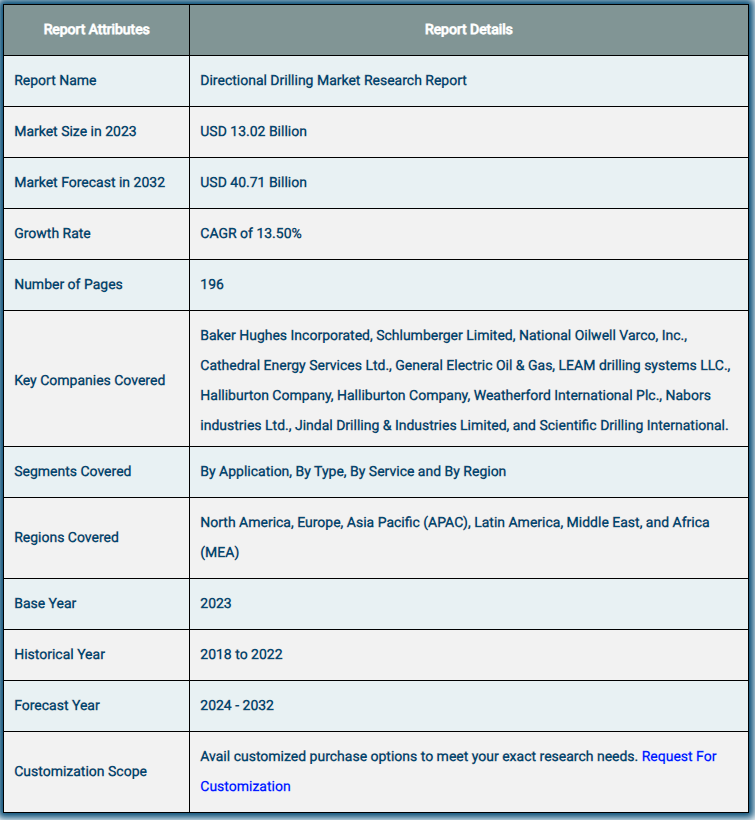 | Report Attributes | Report Details |
|---|---|
| Report Name | Directional Drilling Market Research Report |
| Market Size in 2023 | USD 13.02 Billion |
| Market Forecast in 2032 | USD 40.71 Billion |
| Growth Rate | CAGR of 13.50% |
| Number of Pages | 196 |
| Key Companies Covered | Baker Hughes Incorporated, Schlumberger Limited, National Oilwell Varco, Inc., Cathedral Energy Services Ltd., General Electric Oil & Gas, LEAM drilling systems LLC., Halliburton Company, Halliburton Company, Weatherford International Plc., Nabors industries Ltd., Jindal Drilling & Industries Limited, and Scientific Drilling International. |
| Segments Covered | By Application, By Type, By Service and By Region |
| Regions Covered | North America, Europe, Asia Pacific (APAC), Latin America, Middle East, and Africa (MEA) |
| Base Year | 2023 |
| Historical Year | 2018 to 2022 |
| Forecast Year | 2024 - 2032 |
| Customization Scope | Avail customized purchase options to meet your exact research needs. Request For Customization |